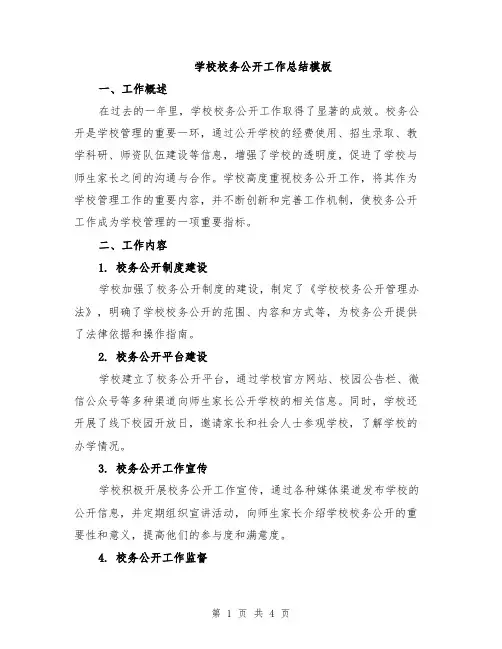 学校校务公开工作总结模板

一、工作概述

在过去的一年里，学校校务公开工作取得了显著的成效。校务公开是学校管理的重要一环，通过公开学校的经费使用、招生录取、教学科研、师资队伍建设等信息，增强了学校的透明度，促进了学校与师生家长之间的沟通与合作。学校高度重视校务公开工作，将其作为学校管理工作的重要内容，并不断创新和完善工作机制，使校务公开工作成为学校管理的一项重要指标。

二、工作内容

1. 校务公开制度建设

学校加强了校务公开制度的建设，制定了《学校校务公开管理办法》，明确了学校校务公开的范围、内容和方式等，为校务公开提供了法律依据和操作指南。

2. 校务公开平台建设

学校建立了校务公开平台，通过学校官方网站、校园公告栏、微信公众号等多种渠道向师生家长公开学校的相关信息。同时，学校还开展了线下校园开放日，邀请家长和社会人士参观学校，了解学校的办学情况。

3. 校务公开工作宣传

学校积极开展校务公开工作宣传，通过各种媒体渠道发布学校的公开信息，并定期组织宣讲活动，向师生家长介绍学校校务公开的重要性和意义，提高他们的参与度和满意度。

4. 校务公开工作监督

第 1 页 共 4 页